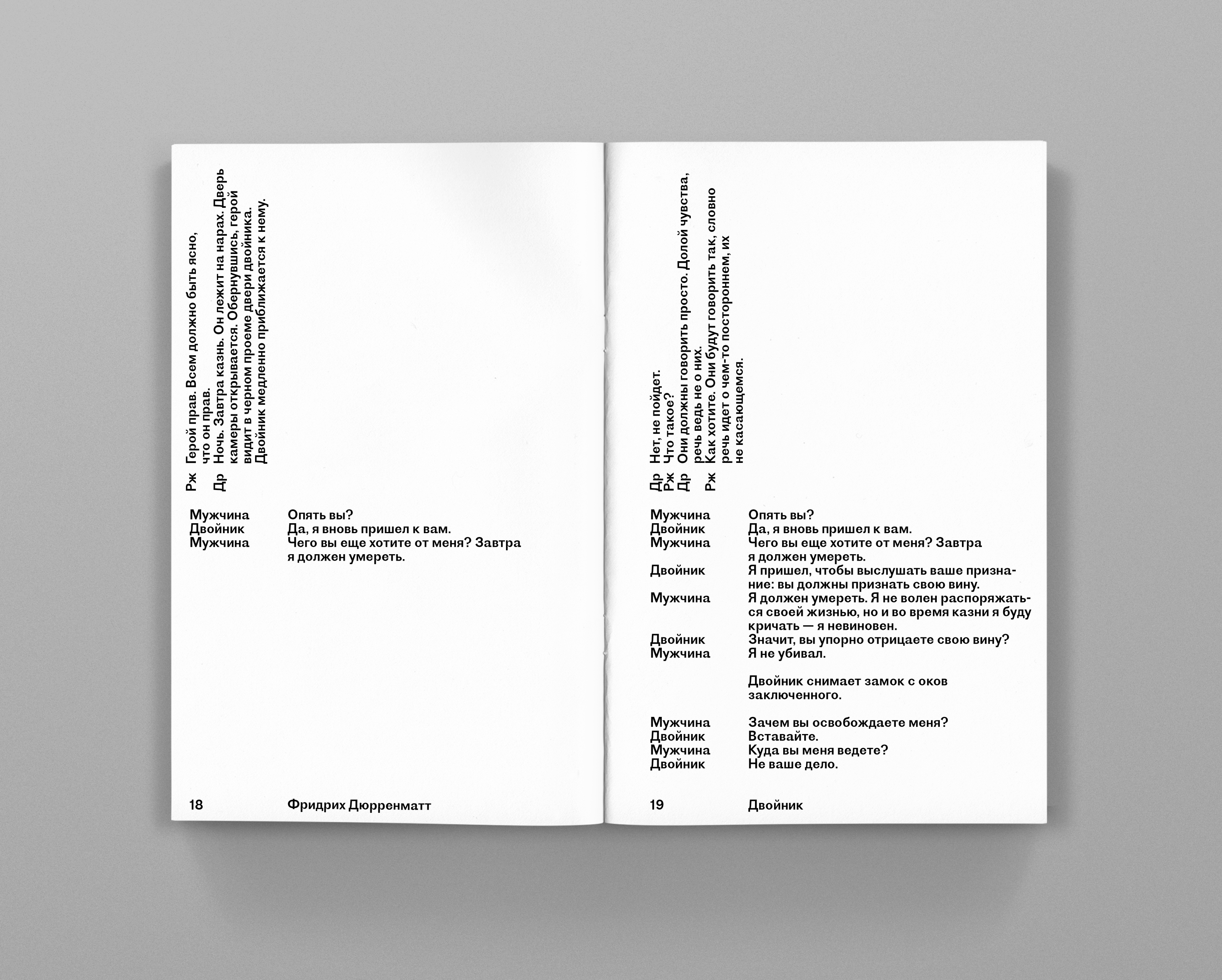 Рж Герой прав. Всем должно быть ясно, что он прав.
Др Ночь. Завтра казнь. Он лежит на нарах. Дверь камеры открывается. Обернувшись, герой видит в черном проеме двери двойника. Двойник медленно приближается к нему.

Мужчина Опять вы?
Двойник Да, я вновь пришел к вам.
Мужчина Чего вы еще хотите от меня? Завтра я должен умереть.

18 Фридрих Дюрренматт

Др Нет, не пойдет.
Рж Что такое?
Др Они должны говорить просто. Долой чувства, речь ведь не о них.
Рж Как хотите. Они будут говорить так, словно речь идет о чем-то постороннем, их не касающемся.

Мужчина Опять вы?
Двойник Да, я вновь пришел к вам.
Мужчина Чего вы еще хотите от меня? Завтра я должен умереть.
Двойник Я пришел, чтобы выслушать ваше признание: вы должны признать свою вину.
Мужчина Я должен умереть. Я не волен распоряжаться своей жизнью, но и во время казни я буду кричать — я невиновен.
Двойник Значит, вы упорно отрицаете свою вину?
Мужчина Я не убивал.

Двойник снимает замок с оков заключенного.

Мужчина Зачем вы освобождаете меня?
Двойник Вставайте.
Мужчина Куда вы меня ведете?
Двойник Не ваше дело.

19 Двойник